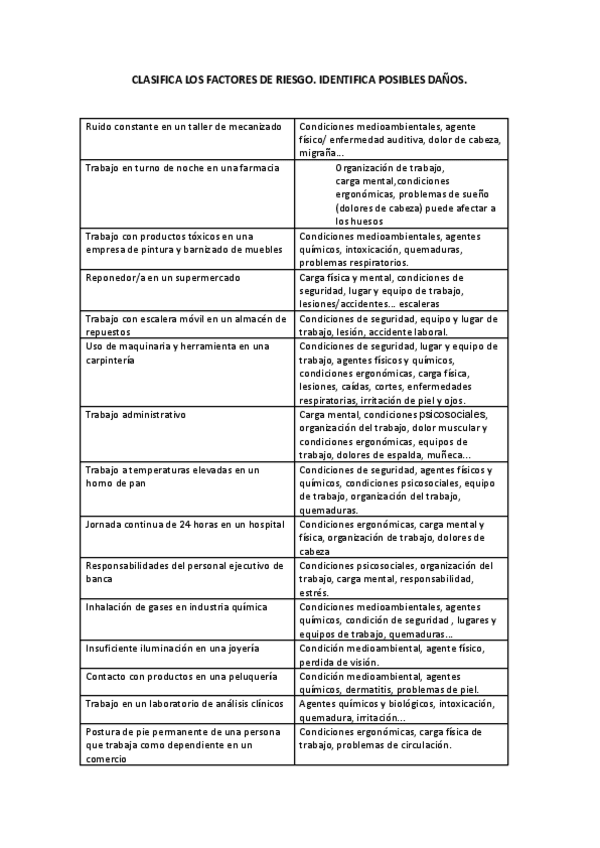 CLASIFICA LOS FACTORES DE RIESGO. IDENTIFICA POSIBLES DAÑOS.

| | |
|---|---|
| Ruido constante en un taller de mecanizado | Condiciones medioambientales, agente físico/ enfermedad auditiva, dolor de cabeza, migraña... |
| Trabajo en turno de noche en una farmacia | Organización de trabajo, carga mental,condiciones ergonómicas, problemas de sueño (dolores de cabeza) puede afectar a los huesos |
| Trabajo con productos tóxicos en una empresa de pintura y barnizado de muebles | Condiciones medioambientales, agentes químicos, intoxicación, quemaduras, problemas respiratorios. |
| Reponedor/a en un supermercado | Carga física y mental, condiciones de seguridad, lugar y equipo de trabajo, lesiones/accidentes... escaleras |
| Trabajo con escalera móvil en un almacén de repuestos | Condiciones de seguridad, equipo y lugar de trabajo, lesión, accidente laboral. |
| Uso de maquinaria y herramienta en una carpintería | Condiciones de seguridad, lugar y equipo de trabajo, agentes físicos y químicos, condiciones ergonómicas, carga física, lesiones, caídas, cortes, enfermedades respiratorias, irritación de piel y ojos. |
| Trabajo administrativo | Carga mental, condiciones psicosociales, organización del trabajo, dolor muscular y condiciones ergonómicas, equipos de trabajo, dolores de espalda, muñeca... |
| Trabajo a temperaturas elevadas en un horno de pan | Condiciones de seguridad, agentes físicos y químicos, condiciones psicosociales, equipo de trabajo, organización del trabajo, quemaduras. |
| Jornada continua de 24 horas en un hospital | Condiciones ergonómicas, carga mental y física, organización de trabajo, dolores de cabeza |
| Responsabilidades del personal ejecutivo de banca | Condiciones psicosociales, organización del trabajo, carga mental, responsabilidad, estrés. |
| Inhalación de gases en industria química | Condiciones medioambientales, agentes químicos, condición de seguridad , lugares y equipos de trabajo, quemaduras... |
| Insuficiente iluminación en una joyería | Condición medioambiental, agente físico, perdida de visión. |
| Contacto con productos en una peluquería | Condición medioambiental, agentes químicos, dermatitis, problemas de piel. |
| Trabajo en un laboratorio de análisis clínicos | Agentes químicos y biológicos, intoxicación, quemadura, irritación... |
| Postura de pie permanente de una persona que trabaja como dependiente en un comercio | Condiciones ergonómicas, carga física de trabajo, problemas de circulación. |